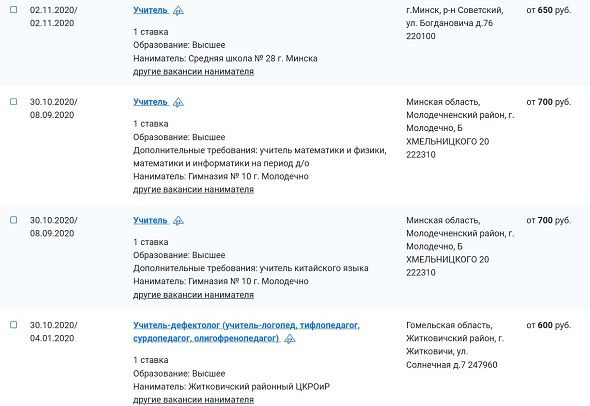 02.11.2020/ 02.11.2020

Учитель

1 ставка
Образование: Высшее
Наниматель: Средняя школа № 28 г. Минска
другие вакансии нанимателя

г.Минск, р-н Советский, ул. Богдановича д.76 220100

от 650 руб.

30.10.2020/ 08.09.2020

Учитель

1 ставка
Образование: Высшее
Дополнительные требования: учитель математики и физики, математики и информатики на период д/о
Наниматель: Гимназия № 10 г. Молодечно
другие вакансии нанимателя

Минская область, Молодечненский район, г. Молодечно, Б ХМЕЛЬНИЦКОГО 20 222310

от 700 руб.

30.10.2020/ 08.09.2020

Учитель

1 ставка
Образование: Высшее
Дополнительные требования: учитель китайского языка
Наниматель: Гимназия № 10 г. Молодечно
другие вакансии нанимателя

Минская область, Молодечненский район, г. Молодечно, Б ХМЕЛЬНИЦКОГО 20 222310

от 700 руб.

30.10.2020/ 04.01.2020

Учитель-дефектолог (учитель-логопед, тифлопедагог, сурдопедагог, олигофренопедагог)

1 ставка
Образование: Высшее
Наниматель: Житковичский районный ЦКРОиР
другие вакансии нанимателя

Гомельская область, Житковичский район, г. Житковичи, ул. Солнечная д.7 247960

от 600 руб.